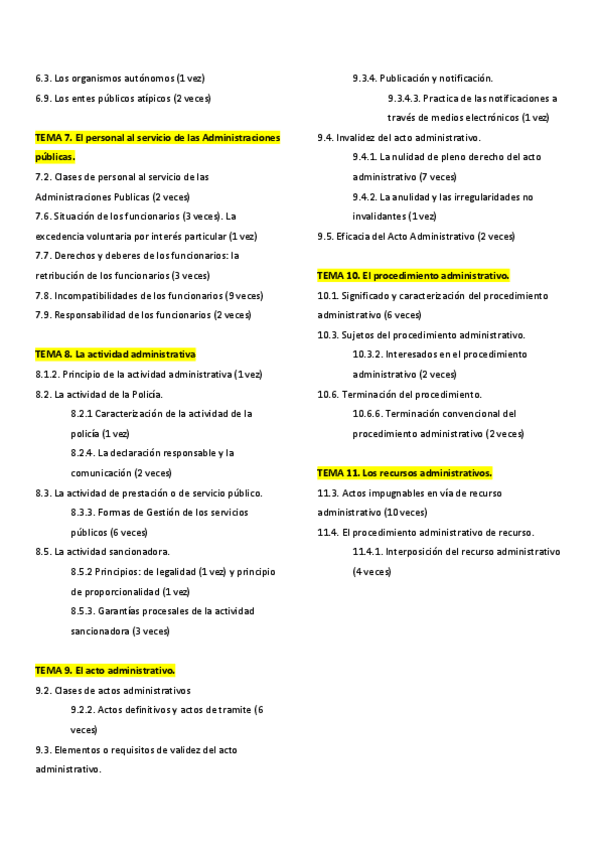 6.3. Los organismos autónomos (1 vez)
6.9. Los entes públicos atípicos (2 veces)

TEMA 7. El personal al servicio de las Administraciones públicas.
7.2. Clases de personal al servicio de las Administraciones Publicas (2 veces)
7.6. Situación de los funcionarios (3 veces). La excedencia voluntaria por interés particular (1 vez)
7.7. Derechos y deberes de los funcionarios: la retribución de los funcionarios (3 veces)
7.8. Incompatibilidades de los funcionarios (9 veces)
7.9. Responsabilidad de los funcionarios (2 veces)

TEMA 8. La actividad administrativa
8.1.2. Principio de la actividad administrativa (1 vez)
8.2. La actividad de la Policía.
8.2.1 Caracterización de la actividad de la policía (1 vez)
8.2.4. La declaración responsable y la comunicación (2 veces)
8.3. La actividad de prestación o de servicio público.
8.3.3. Formas de Gestión de los servicios públicos (6 veces)
8.5. La actividad sancionadora.
8.5.2 Principios: de legalidad (1 vez) y principio de proporcionalidad (1 vez)
8.5.3. Garantías procesales de la actividad sancionadora (3 veces)

TEMA 9. El acto administrativo.
9.2. Clases de actos administrativos
9.2.2. Actos definitivos y actos de tramite (6 veces)
9.3. Elementos o requisitos de validez del acto administrativo.
9.3.4. Publicación y notificación.
9.3.4.3. Practica de las notificaciones a través de medios electrónicos (1 vez)
9.4. Invalidez del acto administrativo.
9.4.1. La nulidad de pleno derecho del acto administrativo (7 veces)
9.4.2. La anulidad y las irregularidades no invalidantes (1 vez)
9.5. Eficacia del Acto Administrativo (2 veces)

TEMA 10. El procedimiento administrativo.
10.1. Significado y caracterización del procedimiento administrativo (6 veces)
10.3. Sujetos del procedimiento administrativo.
10.3.2. Interesados en el procedimiento administrativo (2 veces)
10.6. Terminación del procedimiento.
10.6.6. Terminación convencional del procedimiento administrativo (2 veces)

TEMA 11. Los recursos administrativos.
11.3. Actos impugnables en vía de recurso administrativo (10 veces)
11.4. El procedimiento administrativo de recurso.
11.4.1. Interposición del recurso administrativo (4 veces)